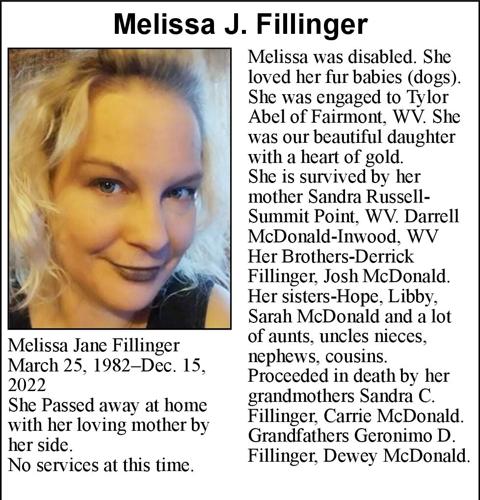 Melissa J. Fillinger

Melissa Jane Fillinger
March 25, 1982–Dec. 15, 2022
She Passed away at home with her loving mother by her side.
No services at this time.

Melissa was disabled. She loved her fur babies (dogs). She was engaged to Tylor Abel of Fairmont, WV. She was our beautiful daughter with a heart of gold.
She is survived by her mother Sandra Russell-Summit Point, WV. Darrell McDonald-Inwood, WV
Her Brothers-Derrick Fillinger, Josh McDonald.
Her sisters-Hope, Libby, Sarah McDonald and a lot of aunts, uncles nieces, nephews, cousins.
Proceeded in death by her grandmothers Sandra C. Fillinger, Carrie McDonald.
Grandfathers Geronimo D. Fillinger, Dewey McDonald.